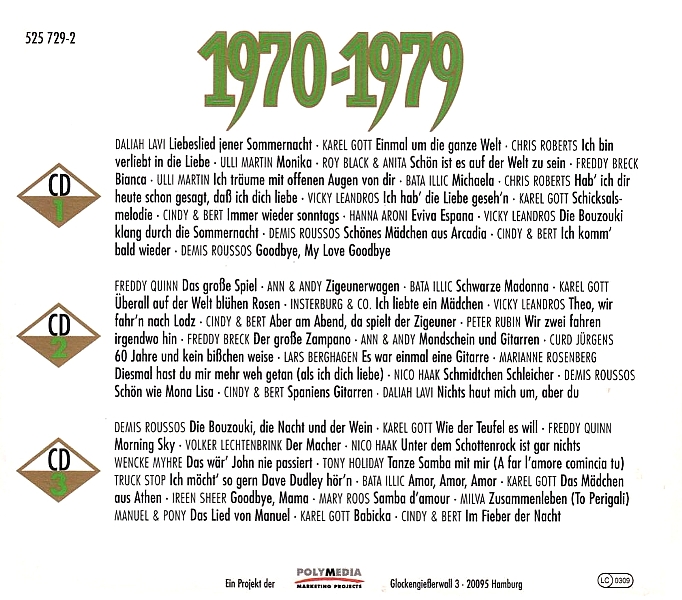 525 729-2

1970-1979

CD 1

DALIAH LAVI Liebeslied jener Sommernacht · KAREL GOTT Einmal um die ganze Welt · CHRIS ROBERTS Ich bin verliebt in die Liebe · ULLI MARTIN Monika · ROY BLACK & ANITA Schön ist es auf der Welt zu sein · FREDDY BRECK Bianca · ULLI MARTIN Ich träume mit offenen Augen von dir · BATA ILLIC Michaela · CHRIS ROBERTS Hab' ich dir heute schon gesagt, daß ich dich liebe · VICKY LEANDROS Ich hab' die Liebe geseh'n · KAREL GOTT Schicksalsmelodie · CINDY & BERT Immer wieder sonntags · HANNA ARONI Eviva Espana · VICKY LEANDROS Die Bouzouki klang durch die Sommernacht · DEMIS ROUSSOS Schönes Mädchen aus Arcadia · CINDY & BERT Ich komm' bald wieder · DEMIS ROUSSOS Goodbye, My Love Goodbye

CD 2

FREDDY QUINN Das große Spiel · ANN & ANDY Zigeunerwagen · BATA ILLIC Schwarze Madonna · KAREL GOTT Überall auf der Welt blühen Rosen · INSTERBURG & CO. Ich liebte ein Mädchen · VICKY LEANDROS Theo, wir fahr'n nach Lodz · CINDY & BERT Aber am Abend, da spielt der Zigeuner · PETER RUBIN Wir zwei fahren irgendwo hin · FREDDY BRECK Der große Zampano · ANN & ANDY Mondschein und Gitarren · CURD JÜRGENS 60 Jahre und kein bißchen weise · LARS BERGHAGEN Es war einmal eine Gitarre · MARIANNE ROSENBERG Diesmal hast du mir mehr weh getan (als ich dich liebe) · NICO HAAK Schmidtchen Schleicher · DEMIS ROUSSOS Schön wie Mona Lisa · CINDY & BERT Spaniens Gitarren · DALIAH LAVI Nichts haut mich um, aber du

CD 3

DEMIS ROUSSOS Die Bouzouki, die Nacht und der Wein · KAREL GOTT Wie der Teufel es will · FREDDY QUINN Morning Sky · VOLKER LECHTENBRINK Der Macher · NICO HAAK Unter dem Schottenrock ist gar nichts
WENCKE MYHRE Das wär' John nie passiert · TONY HOLIDAY Tanze Samba mit mir (A far l'amore comincia tu)
TRUCK STOP Ich möcht' so gern Dave Dudley hör'n · BATA ILLIC Amor, Amor, Amor · KAREL GOTT Das Mädchen aus Athen · IREEN SHEER Goodbye, Mama · MARY ROOS Samba d'amour · MILVA Zusammenleben (To Perigali)
MANUEL & PONY Das Lied von Manuel · KAREL GOTT Babicka · CINDY & BERT Im Fieber der Nacht

Ein Projekt der POLYMEDIA MARKETING PROJECTS Glockengießerwall 3 · 20095 Hamburg LC 0309